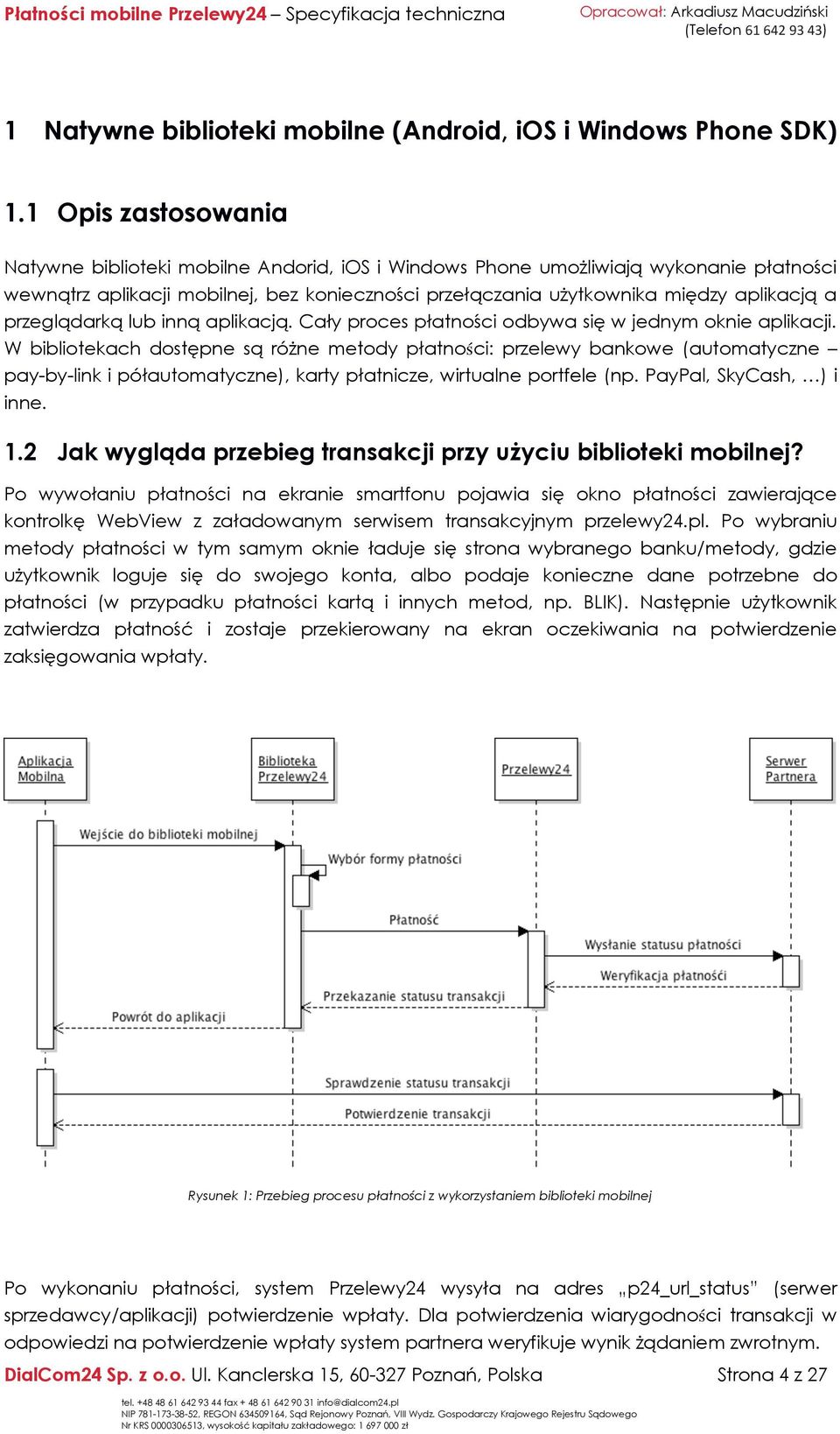 Płatności mobilne Przelewy24 – Specyfikacja techniczna

Opracował: Arkadiusz Macudziński
(Telefon 61 642 93 43)

1 Natywne biblioteki mobilne (Android, iOS i Windows Phone SDK)

1.1 Opis zastosowania

Natywne biblioteki mobilne Andorid, iOS i Windows Phone umożliwiają wykonanie płatności wewnątrz aplikacji mobilnej, bez konieczności przełączania użytkownika między aplikacją a przeglądarką lub inną aplikacją. Cały proces płatności odbywa się w jednym oknie aplikacji. W bibliotekach dostępne są różne metody płatności: przelewy bankowe (automatyczne – pay-by-link i półautomatyczne), karty płatnicze, wirtualne portfele (np. PayPal, SkyCash, …) i inne.

1.2 Jak wygląda przebieg transakcji przy użyciu biblioteki mobilnej?

Po wywołaniu płatności na ekranie smartfonu pojawia się okno płatności zawierające kontrolkę WebView z załadowanym serwisem transakcyjnym przelewy24.pl. Po wybraniu metody płatności w tym samym oknie ładuje się strona wybranego banku/metody, gdzie użytkownik loguje się do swojego konta, albo podaje konieczne dane potrzebne do płatności (w przypadku płatności kartą i innych metod, np. BLIK). Następnie użytkownik zatwierdza płatność i zostaje przekierowany na ekran oczekiwania na potwierdzenie zaksięgowania wpłaty.

Aplikacja Mobilna
Biblioteka Przelewy24
Przelewy24
Serwer Partnera
Wejście do biblioteki mobilnej
Wybór formy płatności
Płatność
Wysłanie statusu płatności
Weryfikacja płatności
Przekazanie statusu transakcji
Powrót do aplikacji
Sprawdzenie statusu transakcji
Potwierdzenie transakcji

Rysunek 1: Przebieg procesu płatności z wykorzystaniem biblioteki mobilnej

Po wykonaniu płatności, system Przelewy24 wysyła na adres „p24_url_status” (serwer sprzedawcy/aplikacji) potwierdzenie wpłaty. Dla potwierdzenia wiarygodności transakcji w odpowiedzi na potwierdzenie wpłaty system partnera weryfikuje wynik żądaniem zwrotnym.

DialCom24 Sp. z o.o. Ul. Kanclerska 15, 60-327 Poznań, Polska
Strona 4 z 27

tel. +48 48 61 642 93 44 fax + 48 61 642 90 31 info@dialcom24.pl
NIP 781-173-38-52, REGON 634509164, Sąd Rejonowy Poznań, VIII Wydz. Gospodarczy Krajowego Rejestru Sądowego
Nr KRS 0000306513, wysokość kapitału zakładowego: 1 697 000 zł